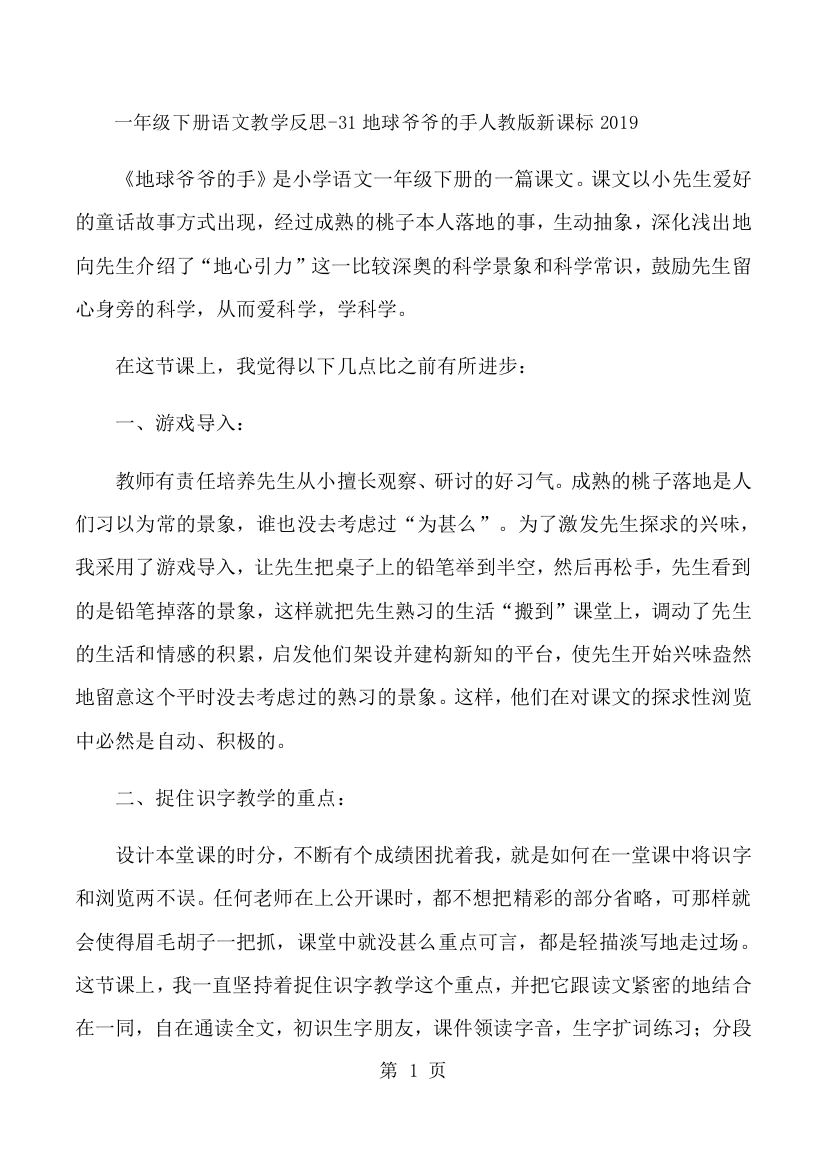 一年级下册语文教学反思-31 地球爷爷的手人教版新课标 2019

《地球爷爷的手》是小学语文一年级下册的一篇课文。课文以小先生爱好的童话故事方式出现，经过成熟的桃子本人落地的事，生动抽象，深化浅出地向先生介绍了“地心引力”这一比较深奥的科学景象和科学常识，鼓励先生留心身旁的科学，从而爱科学，学科学。

在这节课上，我觉得以下几点比之前有所进步：

一、游戏导入：

教师有责任培养先生从小擅长观察、研讨的好习气。成熟的桃子落地是人们习以为常的景象，谁也没去考虑过“为甚么”。为了激发先生探求的兴味，我采用了游戏导入，让先生把桌子上的铅笔举到半空，然后再松手，先生看到的是铅笔掉落的景象，这样就把先生熟习的生活“搬到”课堂上，调动了先生的生活和情感的积累，启发他们架设并建构新知的平台，使先生开始兴味盎然地留意这个平时没去考虑过的熟习的景象。这样，他们在对课文的探求性浏览中必然是自动、积极的。

二、捉住识字教学的重点：

设计本堂课的时分，不断有个成绩困扰着我，就是如何在一堂课中将识字和浏览两不误。任何老师在上公开课时，都不想把精彩的部分省略，可那样就会使得眉毛胡子一把抓，课堂中就没甚么重点可言，都是轻描淡写地走过场。这节课上，我一直坚持着捉住识字教学这个重点，并把它跟读文紧密的地结合在一同，自在通读全文，初识生字朋友，课件领读字音，生字扩词练习；分段

第 1 页